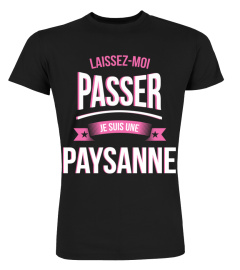 LAISSEZ-MOI
PASSER
JE SUIS UNE
PAYSANNE